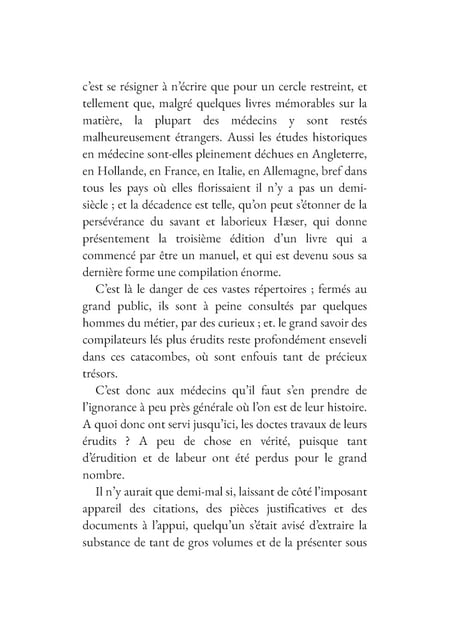 c'est se résigner à n'écrire que pour un cercle restreint, et tellement que, malgré quelques livres mémorables sur la matière, la plupart des médecins y sont restés malheureusement étrangers. Aussi les études historiques en médecine sont-elles pleinement déchues en Angleterre, en Hollande, en France, en Italie, en Allemagne, bref dans tous les pays où elles florissaient il n'y a pas un demi-siècle ; et la décadence est telle, qu'on peut s'étonner de la persévérance du savant et laborieux Hæser, qui donne présentement la troisième édition d'un livre qui a commencé par être un manuel, et qui est devenu sous sa dernière forme une compilation énorme.

C'est là le danger de ces vastes répertoires ; fermés au grand public, ils sont à peine consultés par quelques hommes du métier, par des curieux ; et. le grand savoir des compilateurs lés plus érudits reste profondément enseveli dans ces catacombes, où sont enfouis tant de précieux trésors.

C'est donc aux médecins qu'il faut s'en prendre de l'ignorance à peu près générale où l'on est de leur histoire. A quoi donc ont servi jusqu'ici, les doctes travaux de leurs érudits ? A peu de chose en vérité, puisque tant d'érudition et de labeur ont été perdus pour le grand nombre.

Il n'y aurait que demi-mal si, laissant de côté l'imposant appareil des citations, des pièces justificatives et des documents à l'appui, quelqu'un s'était avisé d'extraire la substance de tant de gros volumes et de la présenter sous